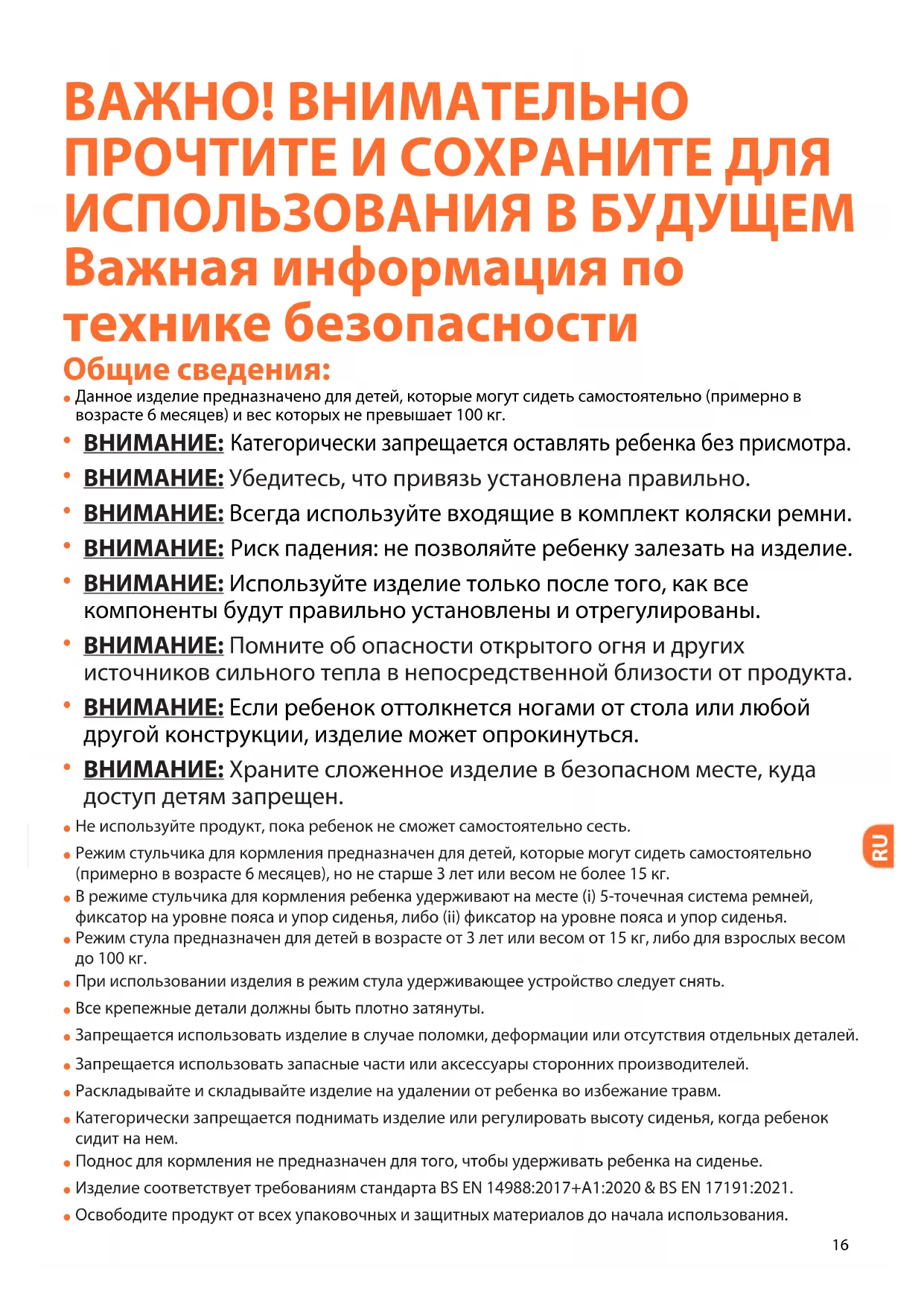 ВАЖНО! ВНИМАТЕЛЬНО ПРОЧТИТЕ И СОХРАНИТЕ ДЛЯ ИСПОЛЬЗОВАНИЯ В БУДУЩЕМ
Важная информация по технике безопасности

Общие сведения:

• Данное изделие предназначено для детей, которые могут сидеть самостоятельно (примерно в возрасте 6 месяцев) и вес которых не превышает 100 кг.
• ВНИМАНИЕ: Категорически запрещается оставлять ребенка без присмотра.
• ВНИМАНИЕ: Убедитесь, что привязь установлена правильно.
• ВНИМАНИЕ: Всегда используйте входящие в комплект коляски ремни.
• ВНИМАНИЕ: Риск падения: не позволяйте ребенку залезать на изделие.
• ВНИМАНИЕ: Используйте изделие только после того, как все компоненты будут правильно установлены и отрегулированы.
• ВНИМАНИЕ: Помните об опасности открытого огня и других источников сильного тепла в непосредственной близости от продукта.
• ВНИМАНИЕ: Если ребенок оттолкнется ногами от стола или любой другой конструкции, изделие может опрокинуться.
• ВНИМАНИЕ: Храните сложенное изделие в безопасном месте, куда доступ детям запрещен.
• Не используйте продукт, пока ребенок не сможет самостоятельно сесть.
• Режим стульчика для кормления предназначен для детей, которые могут сидеть самостоятельно (примерно в возрасте 6 месяцев), но не старше 3 лет или весом не более 15 кг.
• В режиме стульчика для кормления ребенка удерживают на месте (i) 5-точечная система ремней, фиксатор на уровне пояса и упор сиденья, либо (ii) фиксатор на уровне пояса и упор сиденья.
• Режим стула предназначен для детей в возрасте от 3 лет или весом от 15 кг, либо для взрослых весом до 100 кг.
• При использовании изделия в режим стула удерживающее устройство следует снять.
• Все крепежные детали должны быть плотно затянуты.
• Запрещается использовать изделие в случае поломки, деформации или отсутствия отдельных деталей.
• Запрещается использовать запасные части или аксессуары сторонних производителей.
• Раскладывайте и складывайте изделие на удалении от ребенка во избежание травм.
• Категорически запрещается поднимать изделие или регулировать высоту сиденья, когда ребенок сидит на нем.
• Поднос для кормления не предназначен для того, чтобы удерживать ребенка на сиденье.
• Изделие соответствует требованиям стандарта BS EN 14988:2017+A1:2020 & BS EN 17191:2021.
• Освободите продукт от всех упаковочных и защитных материалов до начала использования.

RU

16